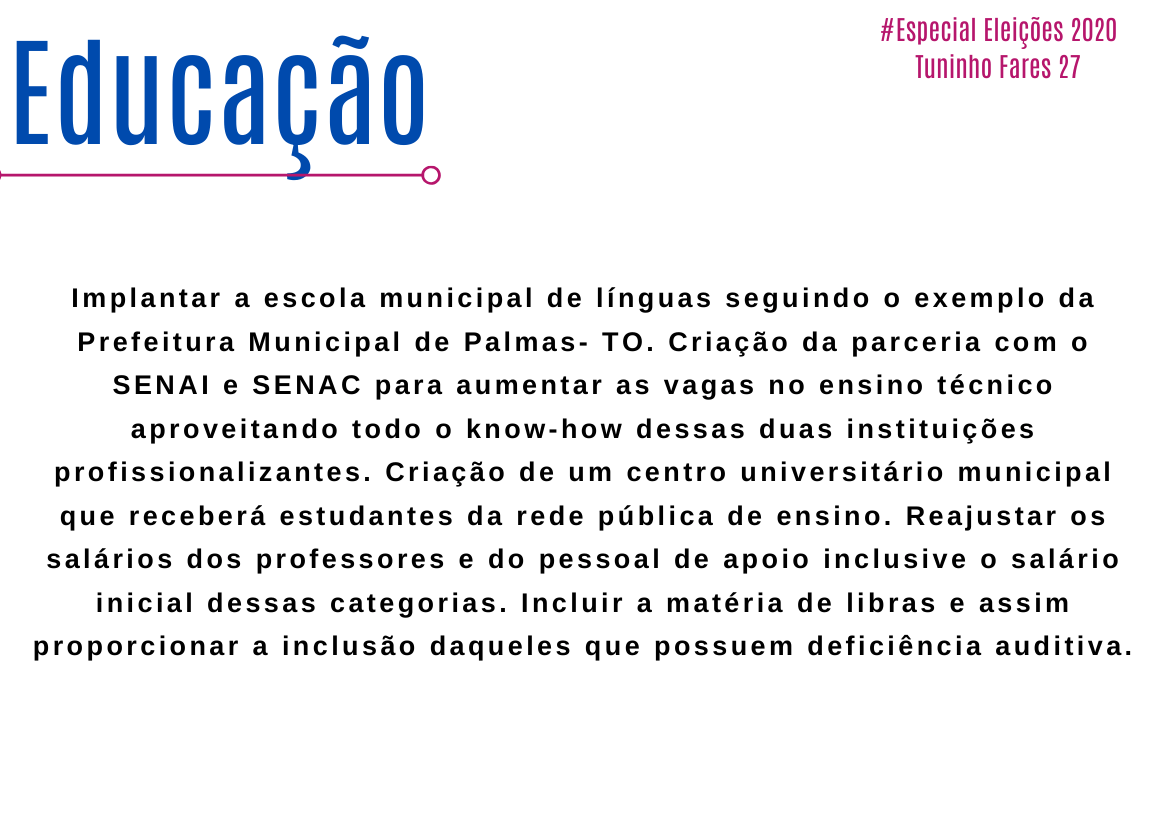 Educação

#Especial Eleições 2020
Tuninho Fares 27

Implantar a escola municipal de línguas seguindo o exemplo da Prefeitura Municipal de Palmas- TO. Criação da parceria com o SENAI e SENAC para aumentar as vagas no ensino técnico aproveitando todo o know-how dessas duas instituições profissionalizantes. Criação de um centro universitário municipal que receberá estudantes da rede pública de ensino. Reajustar os salários dos professores e do pessoal de apoio inclusive o salário inicial dessas categorias. Incluir a matéria de libras e assim proporcionar a inclusão daqueles que possuem deficiência auditiva.